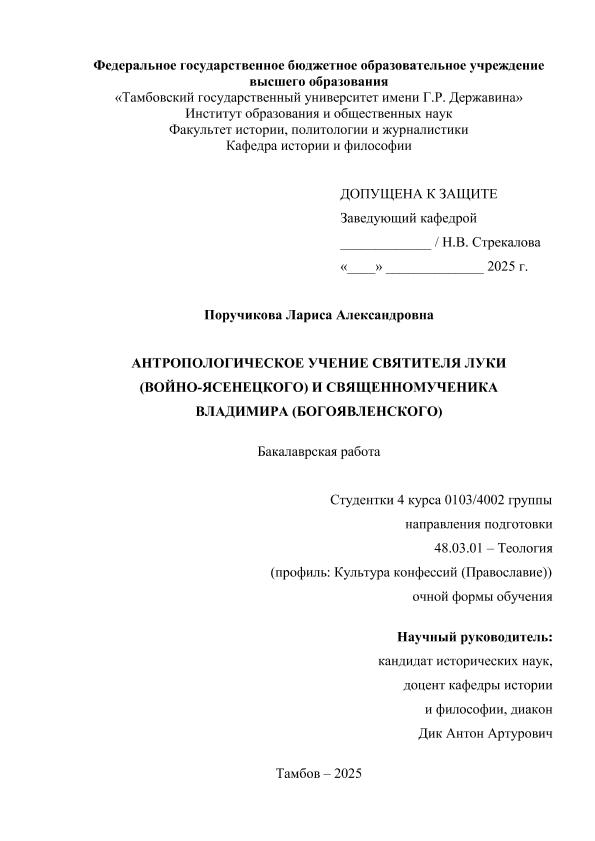 Федеральное государственное бюджетное образовательное учреждение высшего образования
«Тамбовский государственный университет имени Г.Р. Державина»
Институт образования и общественных наук
Факультет истории, политологии и журналистики
Кафедра истории и философии

ДОПУЩЕНА К ЗАЩИТЕ
Заведующий кафедрой
_____________ / Н.В. Стрекалова
«____» ______________ 2025 г.

Поручикова Лариса Александровна

АНТРОПОЛОГИЧЕСКОЕ УЧЕНИЕ СВЯТИТЕЛЯ ЛУКИ (ВОЙНО-ЯСЕНЕЦКОГО) И СВЯЩЕННОМУЧЕНИКА ВЛАДИМИРА (БОГОЯВЛЕНСКОГО)

Бакалаврская работа

Студентки 4 курса 0103/4002 группы
направления подготовки
48.03.01 – Теология
(профиль: Культура конфессий (Православие))
очной формы обучения

Научный руководитель:
кандидат исторических наук,
доцент кафедры истории
и философии, диакон
Дик Антон Артурович

Тамбов – 2025